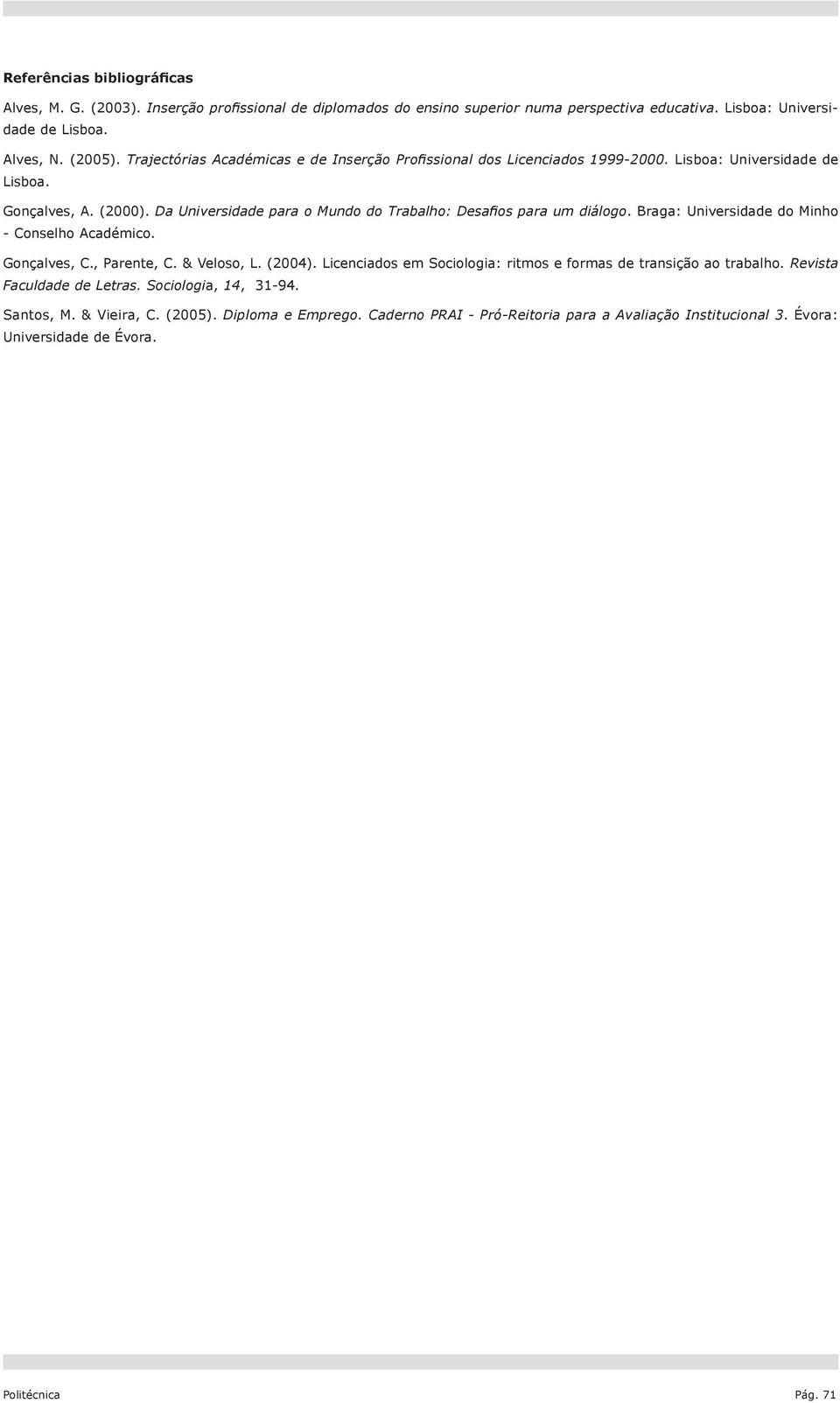 Referências bibliográficas

Alves, M. G. (2003). Inserção profissional de diplomados do ensino superior numa perspectiva educativa. Lisboa: Universidade de Lisboa.

Alves, N. (2005). Trajectórias Académicas e de Inserção Profissional dos Licenciados 1999-2000. Lisboa: Universidade de Lisboa.

Gonçalves, A. (2000). Da Universidade para o Mundo do Trabalho: Desafios para um diálogo. Braga: Universidade do Minho - Conselho Académico.

Gonçalves, C., Parente, C. & Veloso, L. (2004). Licenciados em Sociologia: ritmos e formas de transição ao trabalho. Revista Faculdade de Letras. Sociologia, 14, 31-94.

Santos, M. & Vieira, C. (2005). Diploma e Emprego. Caderno PRAI - Pró-Reitoria para a Avaliação Institucional 3. Évora: Universidade de Évora.

Politécnica

Pág. 71